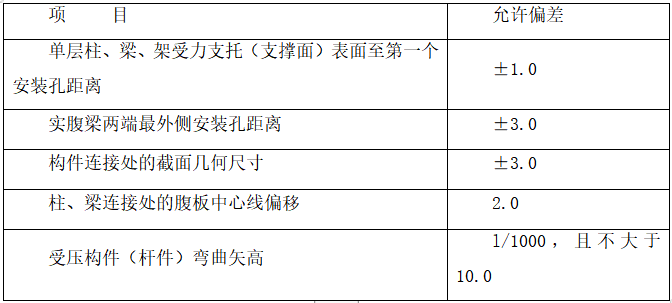 | 项　　目 | 允许偏差 |
|---|---|
| 单层柱、梁、架受力支托（支撑面）表面至第一个安装孔距离 | ±1.0 |
| 实腹梁两端最外侧安装孔距离 | ±3.0 |
| 构件连接处的截面几何尺寸 | ±3.0 |
| 柱、梁连接处的腹板中心线偏移 | 2.0 |
| 受压构件（杆件）弯曲矢高 | 1/1000，且不大于10.0 |